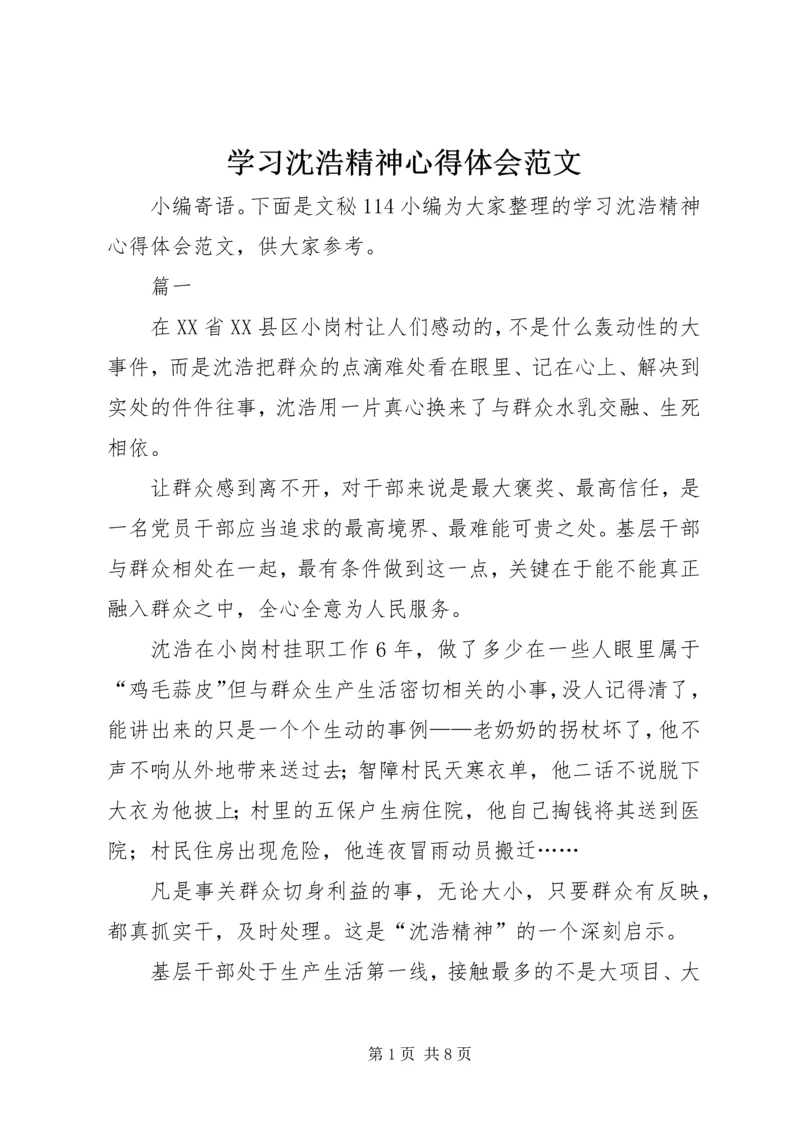 学习沈浩精神心得体会范文

小编寄语。下面是文秘114小编为大家整理的学习沈浩精神心得体会范文，供大家参考。

篇一

在XX省XX县区小岗村让人们感动的，不是什么轰动性的大事件，而是沈浩把群众的点滴难处看在眼里、记在心上、解决到实处的件件往事，沈浩用一片真心换来了与群众水乳交融、生死相依。

让群众感到离不开，对干部来说是最大褒奖、最高信任，是一名党员干部应当追求的最高境界、最难能可贵之处。基层干部与群众相处在一起，最有条件做到这一点，关键在于能不能真正融入群众之中，全心全意为人民服务。

沈浩在小岗村挂职工作6年，做了多少在一些人眼里属于“鸡毛蒜皮”但与群众生产生活密切相关的小事，没人记得清了，能讲出来的只是一个个生动的事例——老奶奶的拐杖坏了，他不声不响从外地带来送过去；智障村民天寒衣单，他二话不说脱下大衣为他披上；村里的五保户生病住院，他自己掏钱将其送到医院；村民住房出现危险，他连夜冒雨动员搬迁……

凡是事关群众切身利益的事，无论大小，只要群众有反映，都真抓实干，及时处理。这是“沈浩精神”的一个深刻启示。

基层干部处于生产生活第一线，接触最多的不是大项目、大

第1页 共8页